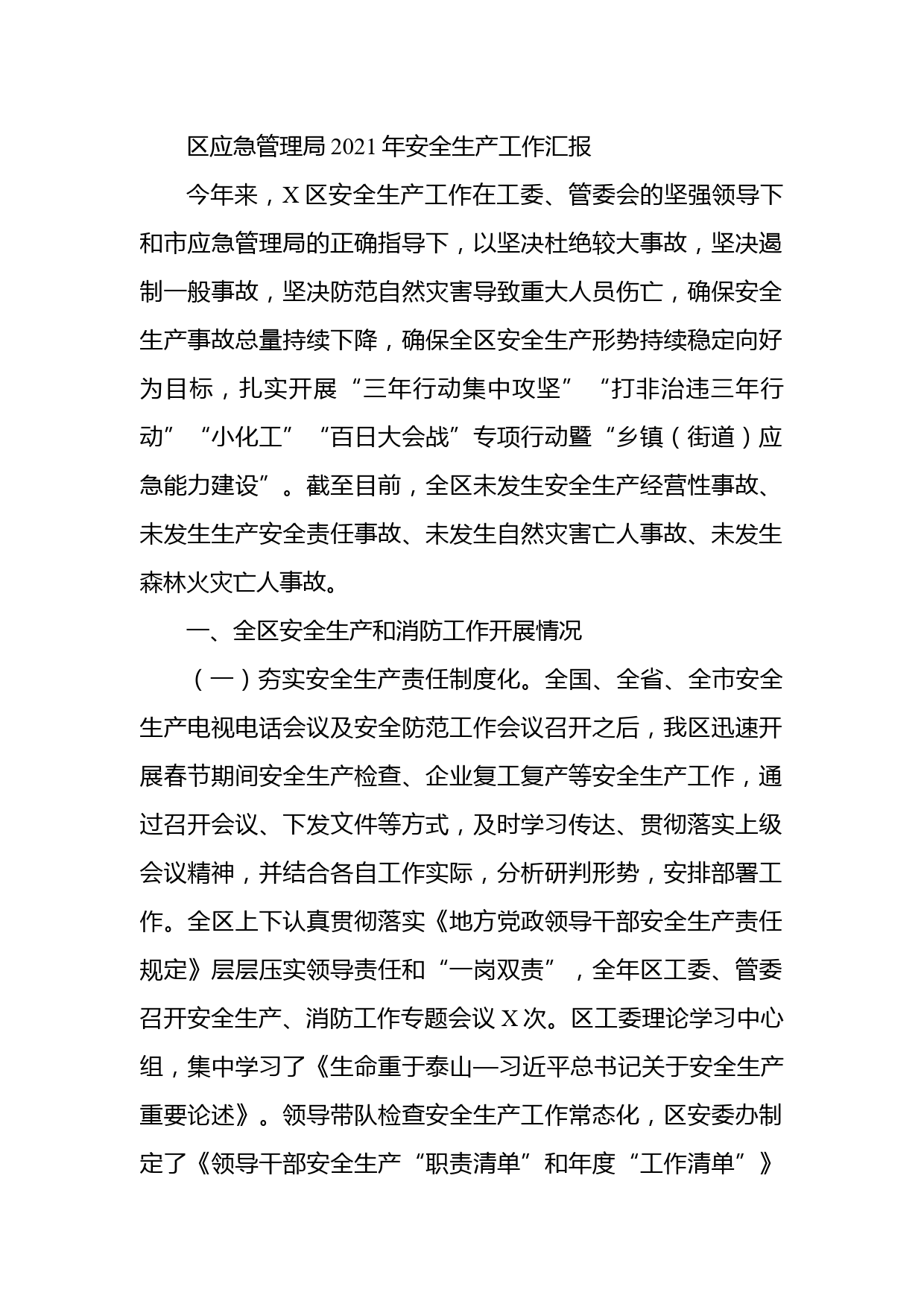 区应急管理局2021年安全生产工作汇报

今年来，X区安全生产工作在工委、管委会的坚强领导下和市应急管理局的正确指导下，以坚决杜绝较大事故，坚决遏制一般事故，坚决防范自然灾害导致重大人员伤亡，确保安全生产事故总量持续下降，确保全区安全生产形势持续稳定向好为目标，扎实开展“三年行动集中攻坚”“打非治违三年行动”“小化工”“百日大会战”专项行动暨“乡镇（街道）应急能力建设”。截至目前，全区未发生安全生产经营性事故、未发生生产安全责任事故、未发生自然灾害亡人事故、未发生森林火灾亡人事故。

一、全区安全生产和消防工作开展情况

（一）夯实安全生产责任制度化。全国、全省、全市安全生产电视电话会议及安全防范工作会议召开之后，我区迅速开展春节期间安全生产检查、企业复工复产等安全生产工作，通过召开会议、下发文件等方式，及时学习传达、贯彻落实上级会议精神，并结合各自工作实际，分析研判形势，安排部署工作。全区上下认真贯彻落实《地方党政领导干部安全生产责任规定》层层压实领导责任和“一岗双责”，全年区工委、管委召开安全生产、消防工作专题会议X次。区工委理论学习中心组，集中学习了《生命重于泰山—习近平总书记关于安全生产重要论述》。领导带队检查安全生产工作常态化，区安委办制定了《领导干部安全生产“职责清单”和年度“工作清单”》